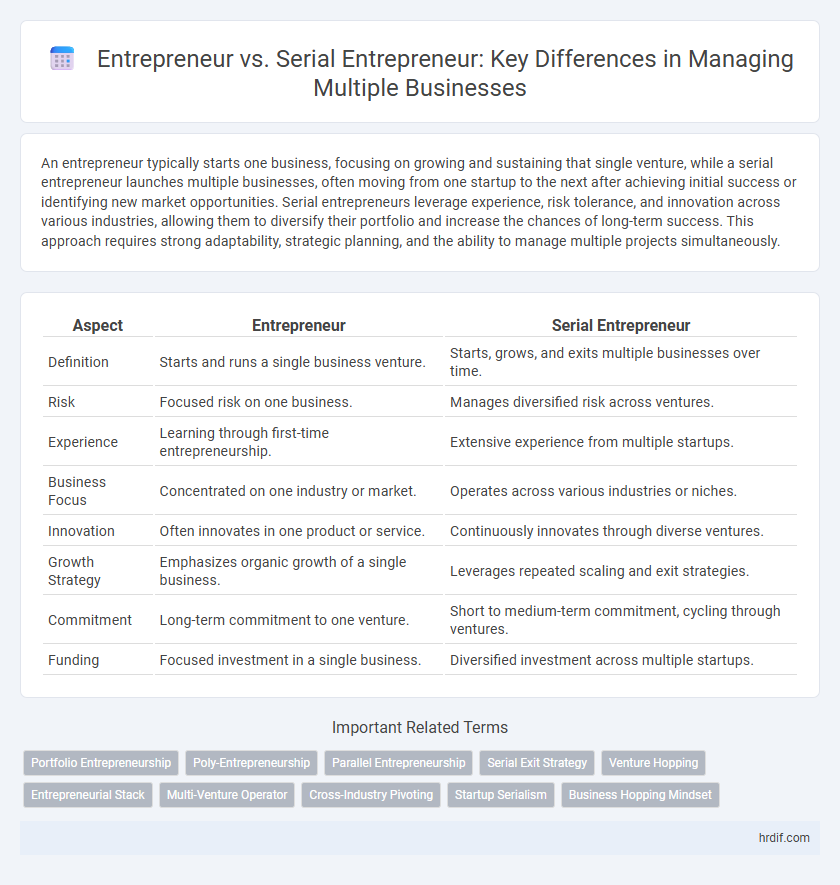 Entrepreneur vs. Serial Entrepreneur: Key Differences in Managing Multiple Businesses

An entrepreneur typically starts one business, focusing on growing and sustaining that single venture, while a serial entrepreneur launches multiple businesses, often moving from one startup to the next after achieving initial success or identifying new market opportunities. Serial entrepreneurs leverage experience, risk tolerance, and innovation across various industries, allowing them to diversify their portfolio and increase the chances of long-term success. This approach requires strong adaptability, strategic planning, and the ability to manage multiple projects simultaneously.

| Aspect | Entrepreneur | Serial Entrepreneur |
|---|---|---|
| Definition | Starts and runs a single business venture. | Starts, grows, and exits multiple businesses over time. |
| Risk | Focused risk on one business. | Manages diversified risk across ventures. |
| Experience | Learning through first-time entrepreneurship. | Extensive experience from multiple startups. |
| Business Focus | Concentrated on one industry or market. | Operates across various industries or niches. |
| Innovation | Often innovates in one product or service. | Continuously innovates through diverse ventures. |
| Growth Strategy | Emphasizes organic growth of a single business. | Leverages repeated scaling and exit strategies. |
| Commitment | Long-term commitment to one venture. | Short to medium-term commitment, cycling through ventures. |
| Funding | Focused investment in a single business. | Diversified investment across multiple startups. |

Important Related Terms

Portfolio Entrepreneurship
Poly-Entrepreneurship
Parallel Entrepreneurship
Serial Exit Strategy
Venture Hopping
Entrepreneurial Stack
Multi-Venture Operator
Cross-Industry Pivoting
Startup Serialism
Business Hopping Mindset

hrdif.com